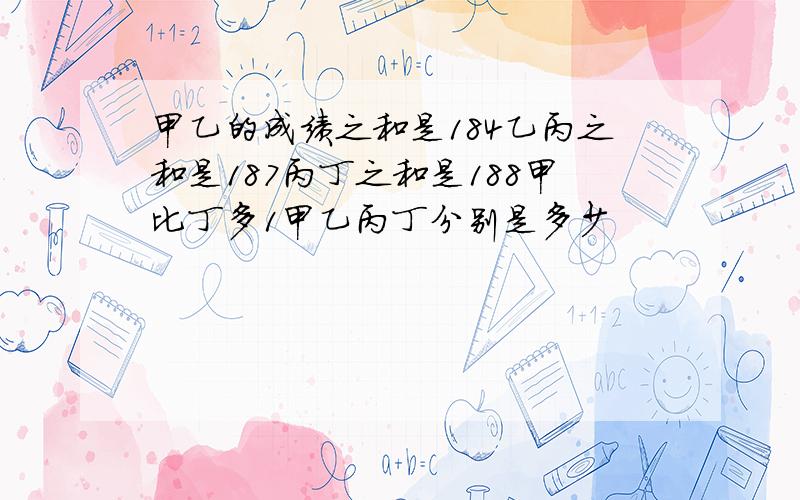 1+1=2

a+b=c

abc

甲乙的成绩之和是184乙丙之和是187丙丁之和是188甲比丁多1甲乙丙丁分别是多少

1+1=2

abc

a+b=c